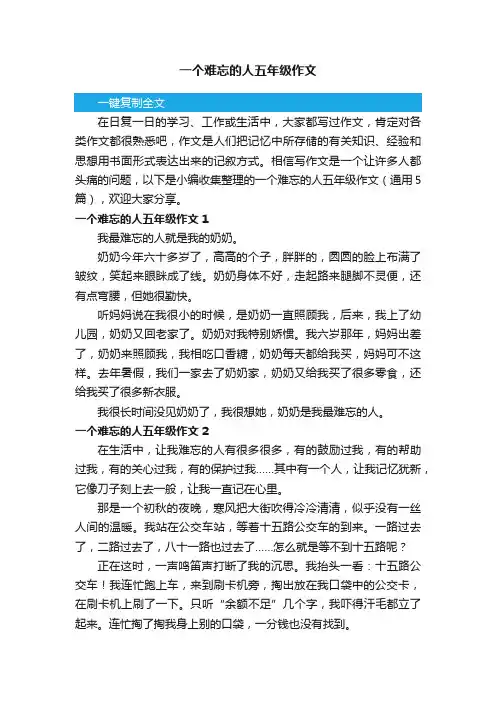 一个难忘的人五年级作文

一键复制全文

在日复一日的学习、工作或生活中，大家都写过作文，肯定对各类作文都很熟悉吧，作文是人们把记忆中所存储的有关知识、经验和思想用书面形式表达出来的记叙方式。相信写作文是一个让许多人都头痛的问题，以下是小编收集整理的一个难忘的人五年级作文（通用5篇），欢迎大家分享。

一个难忘的人五年级作文 1

我最难忘的人就是我的奶奶。

奶奶今年六十多岁了，高高的个子，胖胖的，圆圆的脸上布满了皱纹，笑起来眼眯成了线。奶奶身体不好，走起路来腿脚不灵便，还有点弯腰，但她很勤快。

听妈妈说在我很小的时候，是奶奶一直照顾我，后来，我上了幼儿园，奶奶又回老家了。奶奶对我特别娇惯。我六岁那年，妈妈出差了，奶奶来照顾我，我相吃口香糖，奶奶每天都给我买，妈妈可不这样。去年暑假，我们一家去了奶奶家，奶奶又给我买了很多零食，还给我买了很多新衣服。

我很长时间没见奶奶了，我很想她，奶奶是我最难忘的人。

一个难忘的人五年级作文 2

在生活中，让我难忘的人有很多很多，有的鼓励过我，有的帮助过我，有的关心过我，有的保护过我……其中有一个人，让我记忆犹新，它像刀子刻上去一般，让我一直记在心里。

那是一个初秋的夜晚，寒风把大街吹得冷冷清清，似乎没有一丝人间的温暖。我站在公交车站，等着十五路公交车的到来。一路过去了，二路过去了，八十一路也过去了……怎么就是等不到十五路呢？

正在这时，一声鸣笛声打断了我的沉思。我抬头一看：十五路公交车！我连忙跑上车，来到刷卡机旁，掏出放在我口袋中的公交卡，在刷卡机上刷了一下。只听“余额不足”几个字，我吓得汗毛都立了起来。连忙掏了掏我身上别的口袋，一分钱也没有找到。